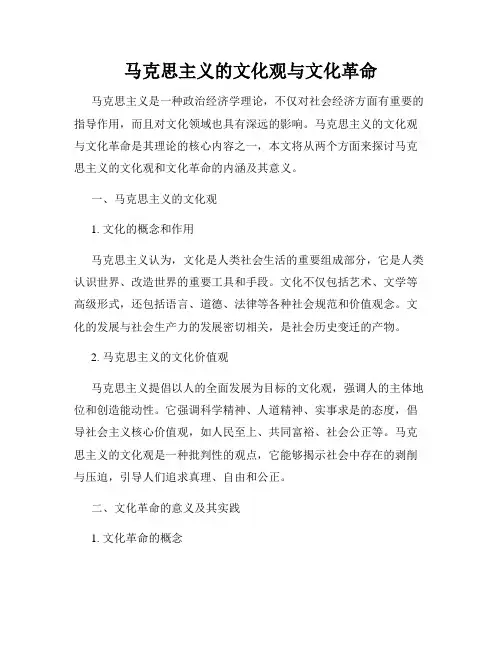 马克思主义的文化观与文化革命

马克思主义是一种政治经济学理论，不仅对社会经济方面有重要的指导作用，而且对文化领域也具有深远的影响。马克思主义的文化观与文化革命是其理论的核心内容之一，本文将从两个方面来探讨马克思主义的文化观和文化革命的内涵及其意义。

一、马克思主义的文化观

1. 文化的概念和作用

马克思主义认为，文化是人类社会生活的重要组成部分，它是人类认识世界、改造世界的重要工具和手段。文化不仅包括艺术、文学等高级形式，还包括语言、道德、法律等各种社会规范和价值观念。文化的发展与社会生产力的发展密切相关，是社会历史变迁的产物。

2. 马克思主义的文化价值观

马克思主义提倡以人的全面发展为目标的文化观，强调人的主体地位和创造能动性。它强调科学精神、人道精神、实事求是的态度，倡导社会主义核心价值观，如人民至上、共同富裕、社会公正等。马克思主义的文化观是一种批判性的观点，它能够揭示社会中存在的剥削与压迫，引导人们追求真理、自由和公正。

二、文化革命的意义及其实践

1. 文化革命的概念